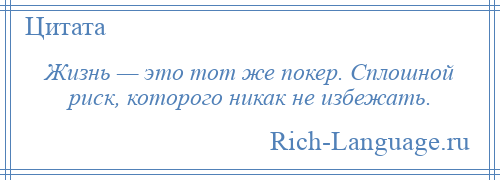 Цитата

Жизнь — это тот же покер. Сплошной риск, которого никак не избежать.

Rich-Language.ru